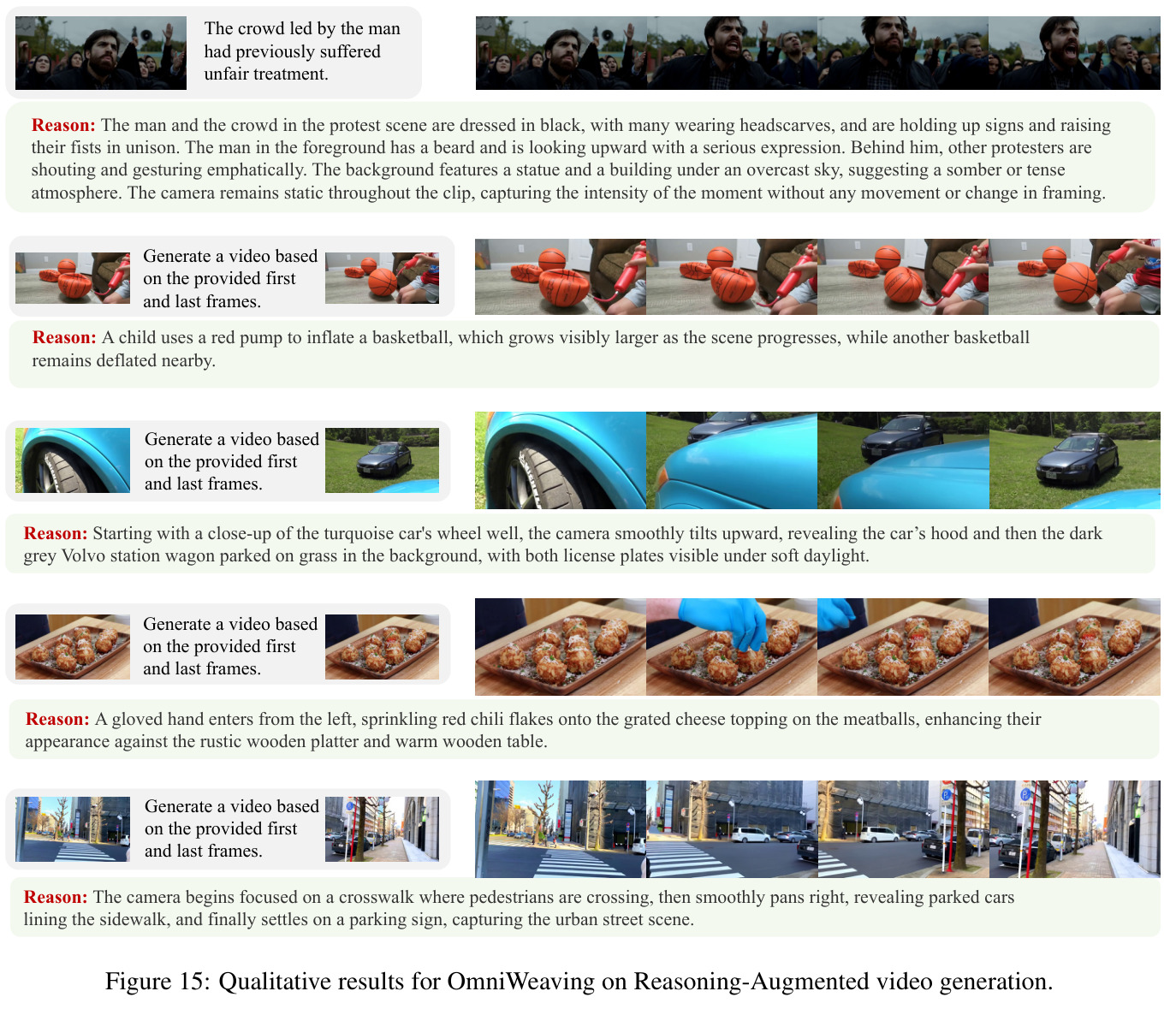 The crowd led by the man had previously suffered unfair treatment.

Reason: The man and the crowd in the protest scene are dressed in black, with many wearing headscarves, and are holding up signs and raising their fists in unison. The man in the foreground has a beard and is looking upward with a serious expression. Behind him, other protesters are shouting and gesturing emphatically. The background features a statue and a building under an overcast sky, suggesting a somber or tense atmosphere. The camera remains static throughout the clip, capturing the intensity of the moment without any movement or change in framing.

Generate a video based on the provided first and last frames.

Reason: A child uses a red pump to inflate a basketball, which grows visibly larger as the scene progresses, while another basketball remains deflated nearby.

Generate a video based on the provided first and last frames.

Reason: Starting with a close-up of the turquoise car's wheel well, the camera smoothly tilts upward, revealing the car's hood and then the dark grey Volvo station wagon parked on grass in the background, with both license plates visible under soft daylight.

Generate a video based on the provided first and last frames.

Reason: A gloved hand enters from the left, sprinkling red chili flakes onto the grated cheese topping on the meatballs, enhancing their appearance against the rustic wooden platter and warm wooden table.

Generate a video based on the provided first and last frames.

Reason: The camera begins focused on a crosswalk where pedestrians are crossing, then smoothly pans right, revealing parked cars lining the sidewalk, and finally settles on a parking sign, capturing the urban street scene.

Figure 15: Qualitative results for OmniWeaving on Reasoning-Augmented video generation.